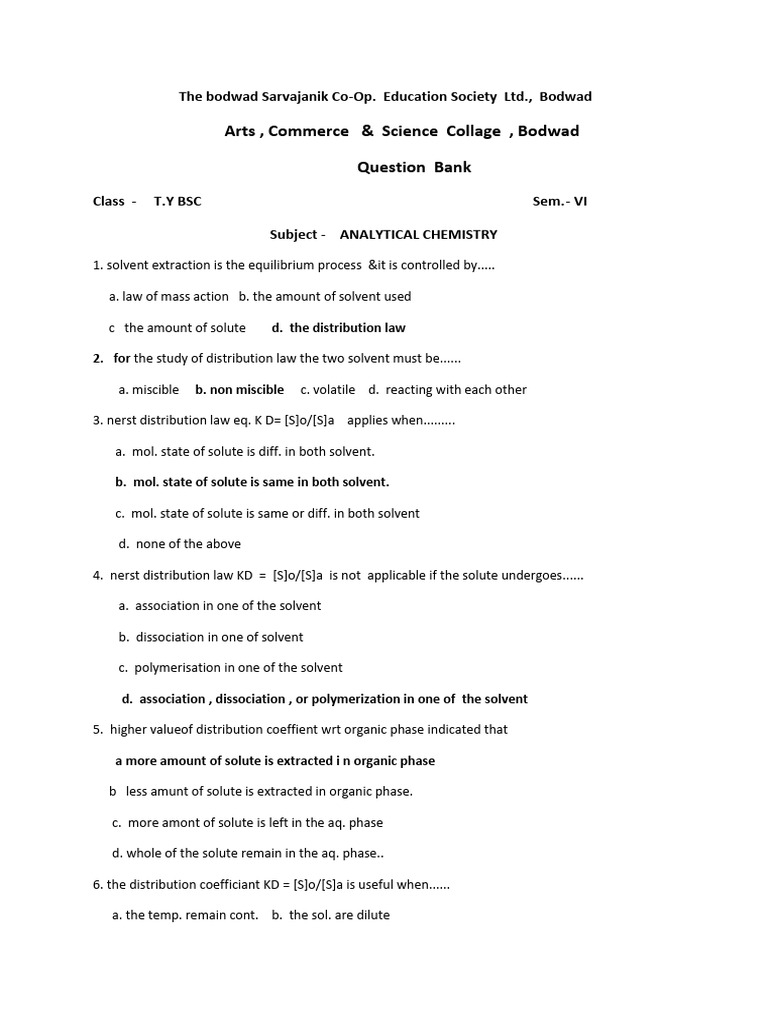 The bodwad Sarvajanik Co-Op. Education Society Ltd., Bodwad

Arts , Commerce & Science Collage , Bodwad

Question Bank

Class - T.Y BSC Sem.- VI

Subject - ANALYTICAL CHEMISTRY

1. solvent extraction is the equilibrium process &it is controlled by.....

a. law of mass action b. the amount of solvent used

c the amount of solute d. the distribution law

2. for the study of distribution law the two solvent must be......

a. miscible b. non miscible c. volatile d. reacting with each other

3. nerst distribution law eq. K D= [S]o/[S]a applies when.........

a. mol. state of solute is diff. in both solvent.

b. mol. state of solute is same in both solvent.

c. mol. state of solute is same or diff. in both solvent

d. none of the above

4. nerst distribution law KD = [S]o/[S]a is not applicable if the solute undergoes......

a. association in one of the solvent

b. dissociation in one of solvent

c. polymerisation in one of the solvent

d. association , dissociation , or polymerization in one of the solvent

5. higher valueof distribution coeffient wrt organic phase indicated that

a more amount of solute is extracted i n organic phase

b less amunt of solute is extracted in organic phase.

c. more amont of solute is left in the aq. phase

d. whole of the solute remain in the aq. phase..

6. the distribution coefficiant KD = [S]o/[S]a is useful when......

a. the temp. remain cont. b. the sol. are dilute